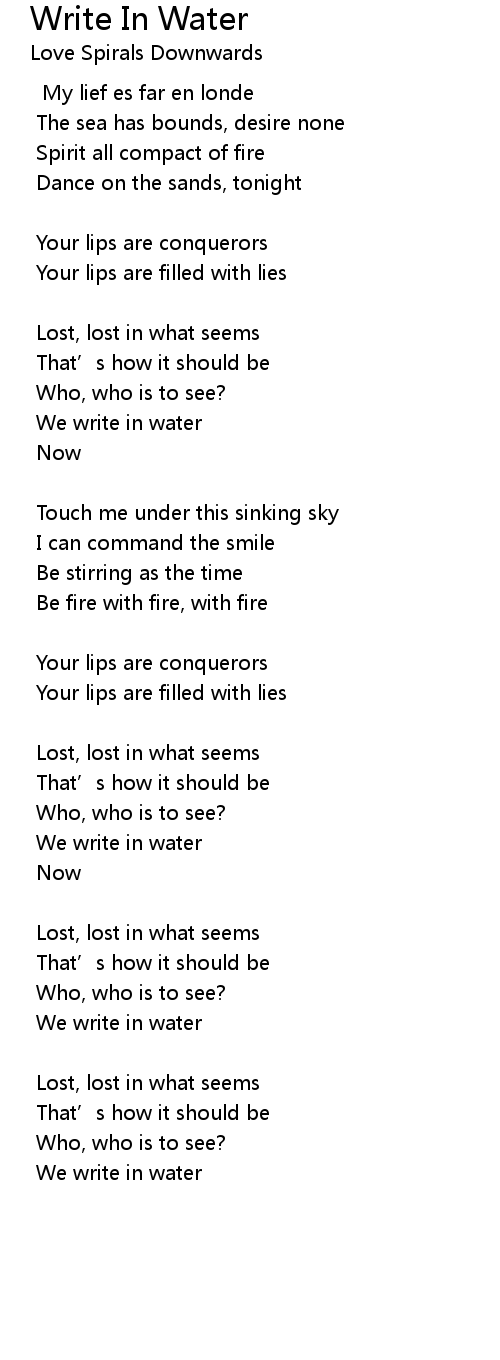 Write In Water
Love Spirals Downwards

My lief es far en londe
The sea has bounds, desire none
Spirit all compact of fire
Dance on the sands, tonight

Your lips are conquerors
Your lips are filled with lies

Lost, lost in what seems
That's how it should be
Who, who is to see?
We write in water
Now

Touch me under this sinking sky
I can command the smile
Be stirring as the time
Be fire with fire, with fire

Your lips are conquerors
Your lips are filled with lies

Lost, lost in what seems
That's how it should be
Who, who is to see?
We write in water
Now

Lost, lost in what seems
That's how it should be
Who, who is to see?
We write in water

Lost, lost in what seems
That's how it should be
Who, who is to see?
We write in water